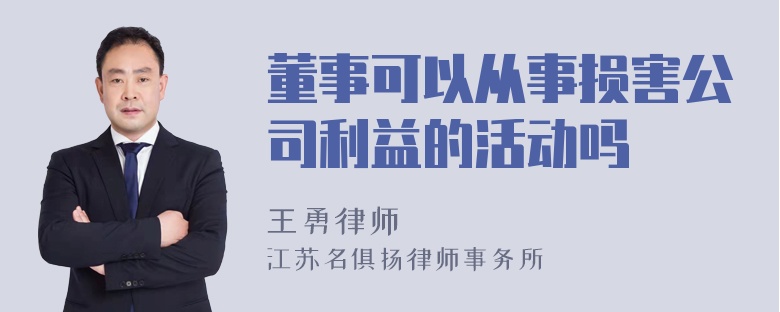 董事可以从事损害公司利益的活动吗

王勇律师
江苏名俱扬律师事务所